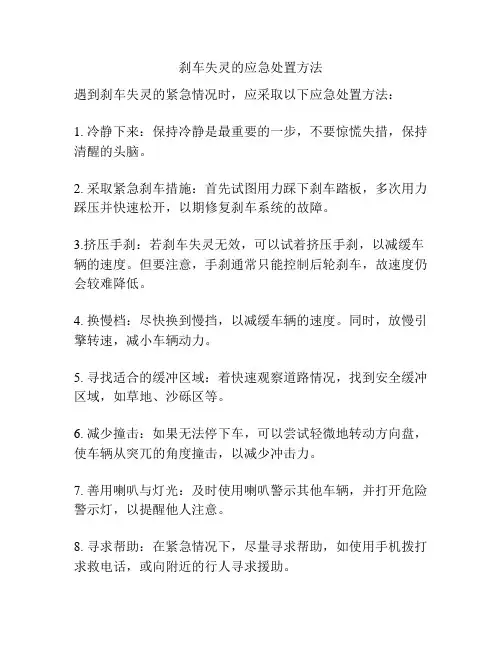 刹车失灵的应急处置方法

遇到刹车失灵的紧急情况时，应采取以下应急处置方法：

1. 冷静下来：保持冷静是最重要的一步，不要惊慌失措，保持清醒的头脑。

2. 采取紧急刹车措施：首先试图用力踩下刹车踏板，多次用力踩压并快速松开，以期修复刹车系统的故障。

3.挤压手刹：若刹车失灵无效，可以试着挤压手刹，以减缓车辆的速度。但要注意，手刹通常只能控制后轮刹车，故速度仍会较难降低。

4. 换慢档：尽快换到慢挡，以减缓车辆的速度。同时，放慢引擎转速，减小车辆动力。

5. 寻找适合的缓冲区域：着快速观察道路情况，找到安全缓冲区域，如草地、沙砾区等。

6. 减少撞击：如果无法停下车，可以尝试轻微地转动方向盘，使车辆从突兀的角度撞击，以减少冲击力。

7. 善用喇叭与灯光：及时使用喇叭警示其他车辆，并打开危险警示灯，以提醒他人注意。

8. 寻求帮助：在紧急情况下，尽量寻求帮助，如使用手机拨打求救电话，或向附近的行人寻求援助。